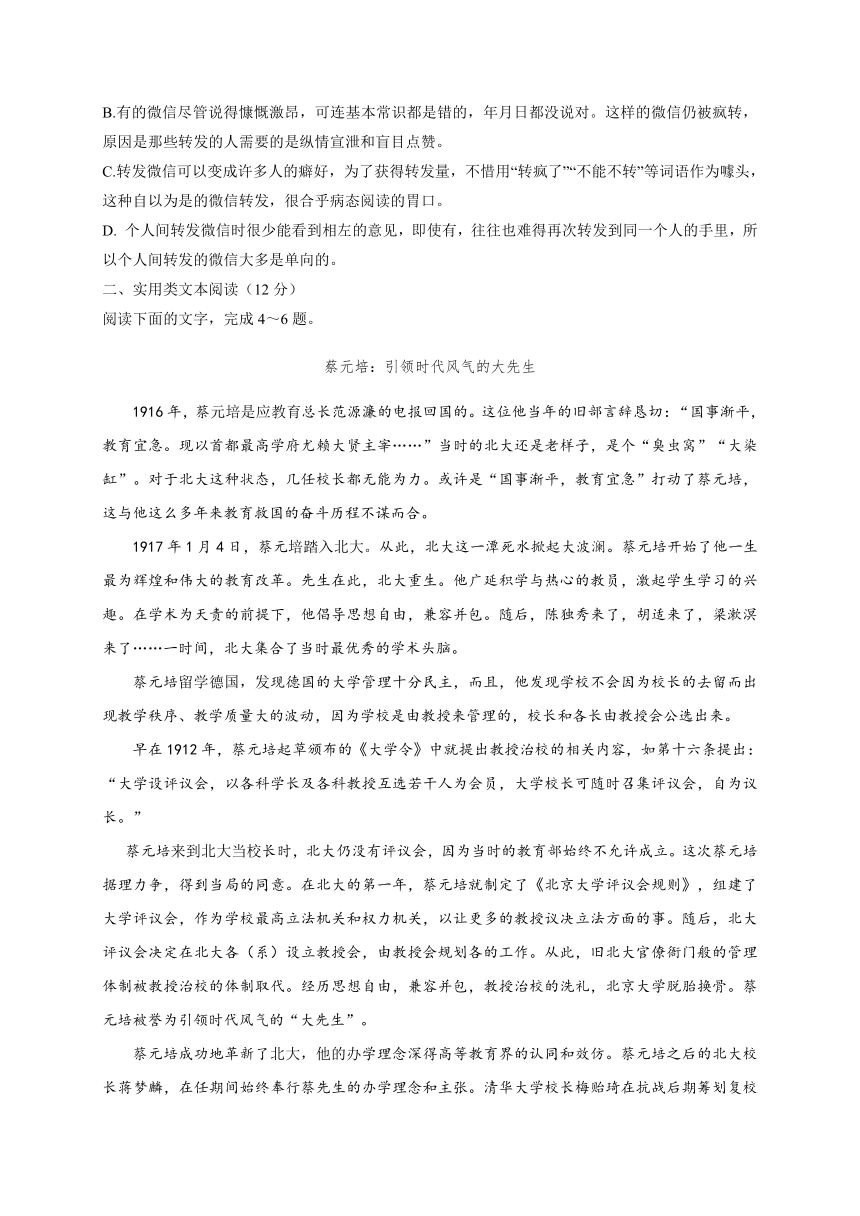 B.有的微信尽管说得慷慨激昂，可连基本常识都是错的，年月日都没说对。这样的微信仍被疯转，原因是那些转发的人需要的是纵情宣泄和盲目点赞。

C.转发微信可以变成许多人的癖好，为了获得转发量，不惜用“转疯了”“不能不转”等词语作为噱头，这种自以为是的微信转发，很合乎病态阅读的胃口。

D. 个人间转发微信时很少能看到相左的意见，即使有，往往也难得再次转发到同一个人的手里，所以个人间转发的微信大多是单向的。

二、实用类文本阅读（12 分）

阅读下面的文字，完成 4～6 题。

蔡元培：引领时代风气的大先生

1916 年，蔡元培是应教育总长范源濂的电报回国的。这位他当年的旧部言辞恳切：“国事渐平，教育宜急。现以首都最高学府尤赖大贤主宰……”当时的北大还是老样子，是个“臭虫窝”“大染缸”。对于北大这种状态，几任校长都无能为力。或许是“国事渐平，教育宜急”打动了蔡元培，这与他这么多年来教育救国的奋斗历程不谋而合。

1917 年 1 月 4 日，蔡元培踏入北大。从此，北大这一潭死水掀起大波澜。蔡元培开始了他一生最为辉煌和伟大的教育改革。先生在此，北大重生。他广延积学与热心的教员，激起学生学习的兴趣。在学术为天责的前提下，他倡导思想自由，兼容并包。随后，陈独秀来了，胡适来了，梁漱溟来了……一时间，北大集合了当时最优秀的学术头脑。

蔡元培留学德国，发现德国的大学管理十分民主，而且，他发现学校不会因为校长的去留而出现教学秩序、教学质量大的波动，因为学校是由教授来管理的，校长和各长由教授会公选出来。

早在 1912 年，蔡元培起草颁布的《大学令》中就提出教授治校的相关内容，如第十六条提出：“大学设评议会，以各科学长及各科教授互选若干人为会员，大学校长可随时召集评议会，自为议长。”

蔡元培来到北大当校长时，北大仍没有评议会，因为当时的教育部始终不允许成立。这次蔡元培据理力争，得到当局的同意。在北大的第一年，蔡元培就制定了《北京大学评议会规则》，组建了大学评议会，作为学校最高立法机关和权力机关，以让更多的教授议决立法方面的事。随后，北大评议会决定在北大各（系）设立教授会，由教授会规划各的工作。从此，旧北大官僚衙门般的管理体制被教授治校的体制取代。经历思想自由，兼容并包，教授治校的洗礼，北京大学脱胎换骨。蔡元培被誉为引领时代风气的“大先生”。

蔡元培成功地革新了北大，他的办学理念深得高等教育界的认同和效仿。蔡元培之后的北大校长蒋梦麟，在任期间始终奉行蔡先生的办学理念和主张。清华大学校长梅贻琦在抗战后期筹划复校